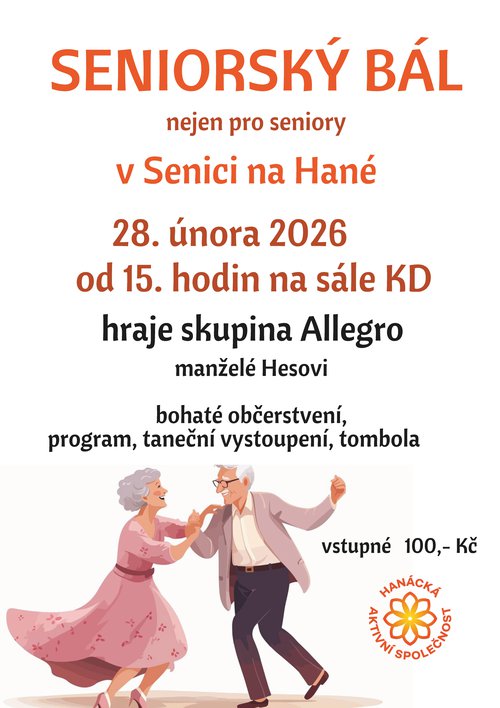 SENIORSKÝ BÁL

nejen pro seniory

v Senici na Hané

28. února 2026
od 15. hodin na sále KD

hraje skupina Allegro

manželé Hesovi

bohaté občerstvení,
program, taneční vystoupení, tombola

vstupné 100,- Kč

HANÁCKÁ
AKTIVNÍ SPOLEČNOST